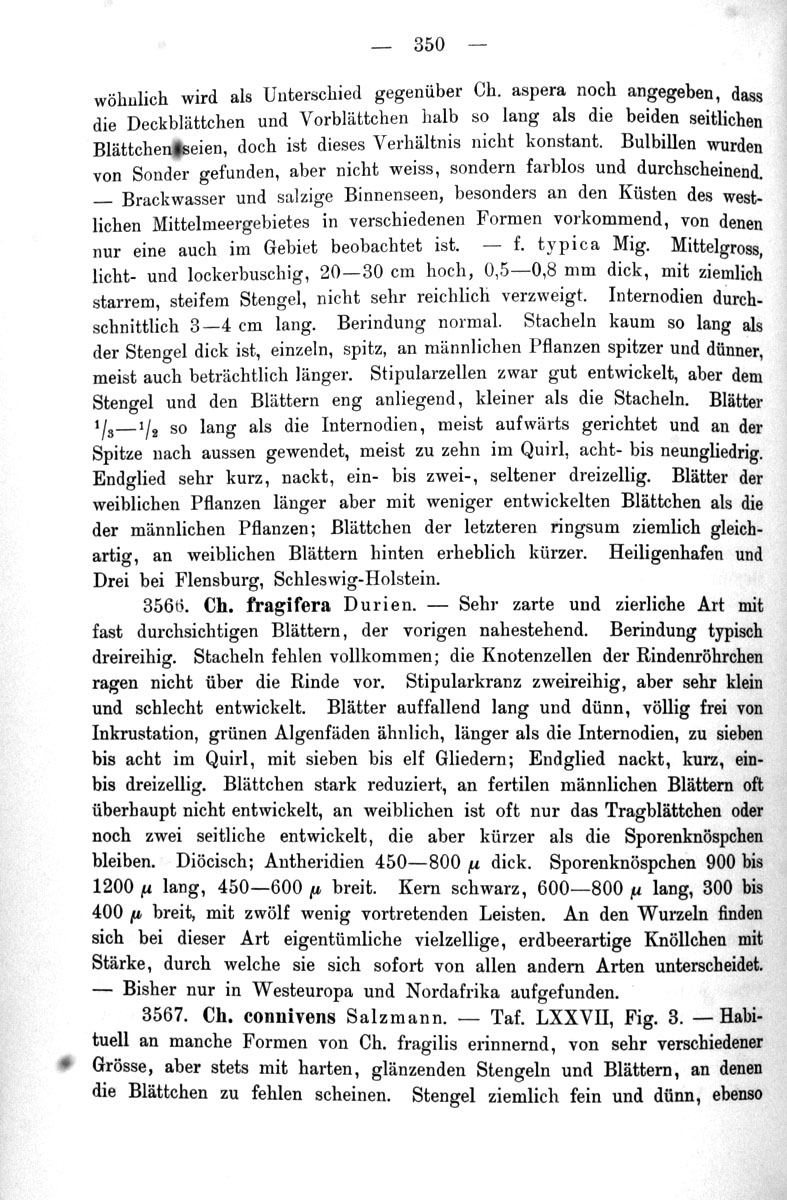 — 350 —

wöhnlich wird als Unterschied gegenüber Ch. aspera noch angegeben, dass die Deckblättchen und Vorblättchen halb so lang als die beiden seitlichen Blättchen seien, doch ist dieses Verhältnis nicht konstant. Bulbillen wurden von Sonder gefunden, aber nicht weiss, sondern farblos und durchscheinend. — Brackwasser und salzige Binnenseen, besonders an den Küsten des westlichen Mittelmeergebietes in verschiedenen Formen vorkommend, von denen nur eine auch im Gebiet beobachtet ist. — f. typica Mig. Mittelgross, licht- und lockerbuschig, 20—30 cm hoch, 0,5—0,8 mm dick, mit ziemlich starrem, steifem Stengel, nicht sehr reichlich verzweigt. Internodien durchschnittlich 3—4 cm lang. Berindung normal. Stacheln kaum so lang als der Stengel dick ist, einzeln, spitz, an männlichen Pflanzen spitzer und dünner, meist auch beträchtlich länger. Stipularzellen zwar gut entwickelt, aber dem Stengel und den Blättern eng anliegend, kleiner als die Stacheln. Blätter $^1/_3$—$^1/_2$ so lang als die Internodien, meist aufwärts gerichtet und an der Spitze nach aussen gewendet, meist zu zehn im Quirl, acht- bis neungliedrig. Endglied sehr kurz, nackt, ein- bis zwei-, seltener dreizellig. Blätter der weiblichen Pflanzen länger aber mit weniger entwickelten Blättchen als die der männlichen Pflanzen; Blättchen der letzteren ringsum ziemlich gleichartig, an weiblichen Blättern hinten erheblich kürzer. Heiligenhafen und Drei bei Flensburg, Schleswig-Holstein.

3566. Ch. fragifera Durien. — Sehr zarte und zierliche Art mit fast durchsichtigen Blättern, der vorigen nahestehend. Berindung typisch dreireihig. Stacheln fehlen vollkommen; die Knotenzellen der Rindenröhrchen ragen nicht über die Rinde vor. Stipularkranz zweireihig, aber sehr klein und schlecht entwickelt. Blätter auffallend lang und dünn, völlig frei von Inkrustation, grünen Algenfäden ähnlich, länger als die Internodien, zu sieben bis acht im Quirl, mit sieben bis elf Gliedern; Endglied nackt, kurz, ein- bis dreizellig. Blättchen stark reduziert, an fertilen männlichen Blättern oft überhaupt nicht entwickelt, an weiblichen ist oft nur das Tragblättchen oder noch zwei seitliche entwickelt, die aber kürzer als die Sporenknöspchen bleiben. Diöcisch; Antheridien 450—800 $\mu$ dick. Sporenknöspchen 900 bis 1200 $\mu$ lang, 450—600 $\mu$ breit. Kern schwarz, 600—800 $\mu$ lang, 300 bis 400 $\mu$ breit, mit zwölf wenig vortretenden Leisten. An den Wurzeln finden sich bei dieser Art eigentümliche vielzellige, erdbeerartige Knöllchen mit Stärke, durch welche sie sich sofort von allen andern Arten unterscheidet. — Bisher nur in Westeuropa und Nordafrika aufgefunden.

3567. Ch. connivens Salzmann. — Taf. LXXVII, Fig. 3. — Habituell an manche Formen von Ch. fragilis erinnernd, von sehr verschiedener Grösse, aber stets mit harten, glänzenden Stengeln und Blättern, an denen die Blättchen zu fehlen scheinen. Stengel ziemlich fein und dünn, ebenso